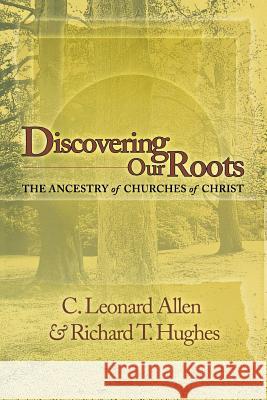 Discovering Our Roots
THE ANCESTRY of CHURCHES of CHRIST

C. Leonard Allen
& Richard T. Hughes

Kraina Książek